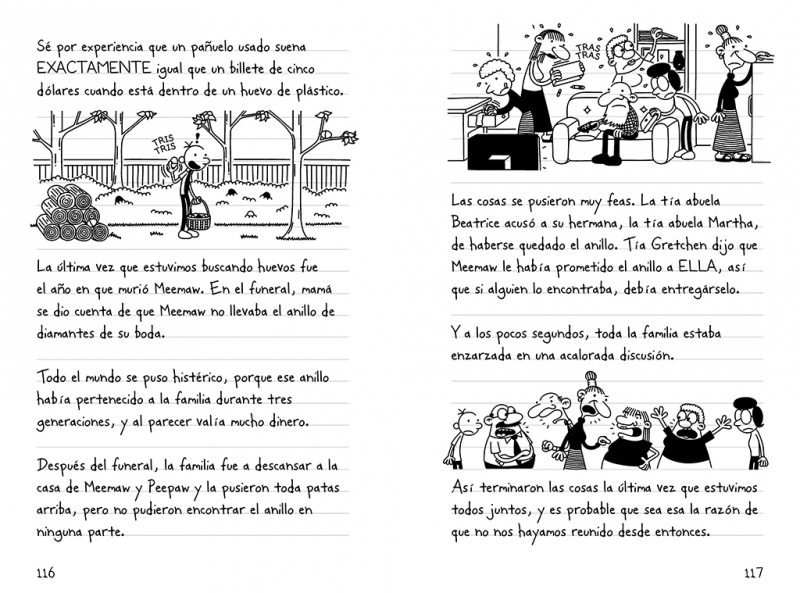 Sé por experiencia que un pañuelo usado suena EXACTAMENTE igual que un billete de cinco dólares cuando está dentro de un huevo de plástico.

TRIS TRIS

La última vez que estuvimos buscando huevos fue el año en que murió Meemaw. En el funeral, mamá se dio cuenta de que Meemaw no llevaba el anillo de diamantes de su boda.

Todo el mundo se puso histérico, porque ese anillo había pertenecido a la familia durante tres generaciones, y al parecer valía mucho dinero.

Después del funeral, la familia fue a descansar a la casa de Meemaw y Peepaw y la pusieron toda patas arriba, pero no pudieron encontrar el anillo en ninguna parte.

116

TRAS TRAS

Las cosas se pusieron muy feas. La tía abuela Beatrice acusó a su hermana, la tía abuela Martha, de haberse quedado el anillo. Tía Gretchen dijo que Meemaw le había prometido el anillo a ELLA, así que si alguien lo encontraba, debía entregárselo.

Y a los pocos segundos, toda la familia estaba enzarzada en una acalorada discusión.

Así terminaron las cosas la última vez que estuvimos todos juntos, y es probable que sea esa la razón de que no nos hayamos reunido desde entonces.

117